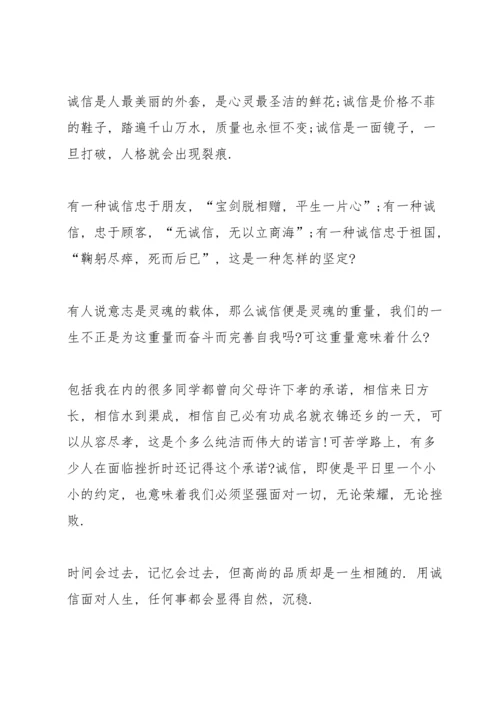 诚信是人最美丽的外套，是心灵最圣洁的鲜花;诚信是价格不菲的鞋子，踏遍千山万水，质量也永恒不变;诚信是一面镜子，一旦打破，人格就会出现裂痕.

有一种诚信忠于朋友，“宝剑脱相赠，平生一片心”;有一种诚信，忠于顾客，“无诚信，无以立商海”;有一种诚信忠于祖国，“鞠躬尽瘁，死而后已”，这是一种怎样的坚定?

有人说意志是灵魂的载体，那么诚信便是灵魂的重量，我们的一生不正是为这重量而奋斗而完善自我吗?可这重量意味着什么?

包括我在内的很多同学都曾向父母许下孝的承诺，相信来日方长，相信水到渠成，相信自己必有功成名就衣锦还乡的一天，可以从容尽孝，这是个多么纯洁而伟大的诺言!可苦学路上，有多少人在面临挫折时还记得这个承诺?诚信，即使是平日里一个小小的约定，也意味着我们必须坚强面对一切，无论荣耀，无论挫败.

时间会过去，记忆会过去，但高尚的品质却是一生相随的. 用诚信面对人生，任何事都会显得自然，沉稳.